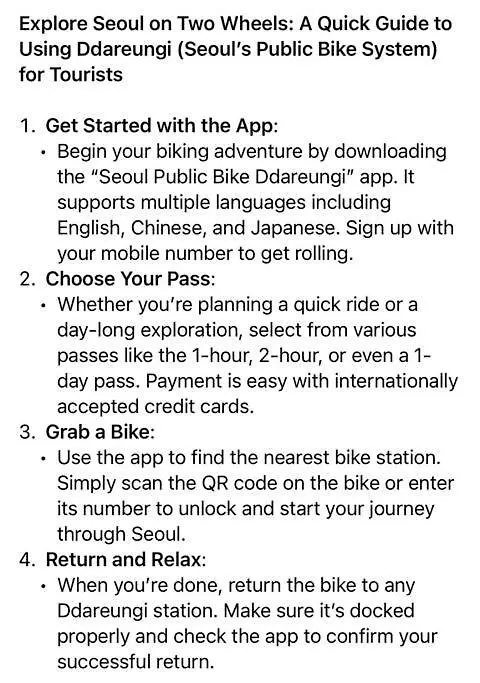 Explore Seoul on Two Wheels: A Quick Guide to Using Ddareungi (Seoul's Public Bike System) for Tourists

1. Get Started with the App:
• Begin your biking adventure by downloading the "Seoul Public Bike Ddareungi" app. It supports multiple languages including English, Chinese, and Japanese. Sign up with your mobile number to get rolling.
2. Choose Your Pass:
• Whether you're planning a quick ride or a day-long exploration, select from various passes like the 1-hour, 2-hour, or even a 1-day pass. Payment is easy with internationally accepted credit cards.
3. Grab a Bike:
• Use the app to find the nearest bike station. Simply scan the QR code on the bike or enter its number to unlock and start your journey through Seoul.
4. Return and Relax:
• When you're done, return the bike to any Ddareungi station. Make sure it's docked properly and check the app to confirm your successful return.